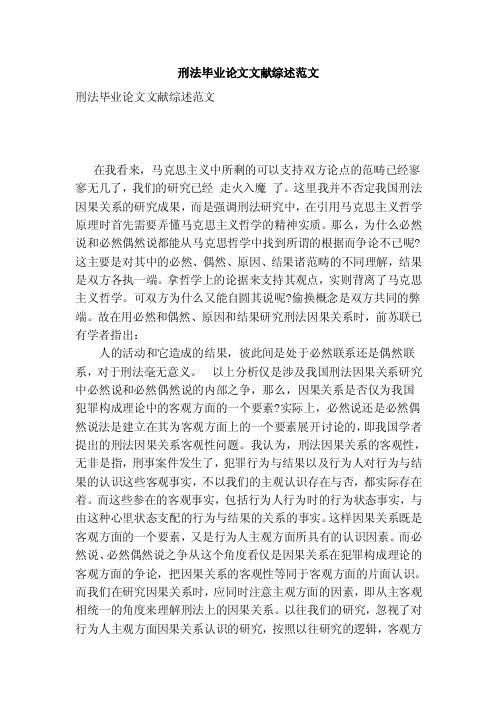 刑法毕业论文文献综述范文

刑法毕业论文文献综述范文

在我看来，马克思主义中所剩的可以支持双方论点的范畴已经寥寥无几了，我们的研究已经 走火入魔 了。这里我并不否定我国刑法因果关系的研究成果，而是强调刑法研究中，在引用马克思主义哲学原理时首先需要弄懂马克思主义哲学的精神实质。那么，为什么必然说和必然偶然说都能从马克思哲学中找到所谓的根据而争论不已呢?这主要是对其中的必然、偶然、原因、结果诸范畴的不同理解，结果是双方各执一端。拿哲学上的论据来支持其观点，实则背离了马克思主义哲学。可双方为什么又能自圆其说呢?偷换概念是双方共同的弊端。故在用必然和偶然、原因和结果研究刑法因果关系时，前苏联已有学者指出：

人的活动和它造成的结果，彼此间是处于必然联系还是偶然联系，对于刑法毫无意义。 以上分析仅是涉及我国刑法因果关系研究中必然说和必然偶然说的内部之争，那么，因果关系是否仅为我国犯罪构成理论中的客观方面的一个要素?实际上，必然说还是必然偶然说法是建立在其为客观方面上的一个要素展开讨论的，即我国学者提出的刑法因果关系客观性问题。我认为，刑法因果关系的客观性，无非是指，刑事案件发生了，犯罪行为与结果以及行为人对行为与结果的认识这些客观事实，不以我们的主观认识存在与否，都实际存在着。而这些参在的客观事实，包括行为人行为时的行为状态事实，与由这种心里状态支配的行为与结果的关系的事实。这样因果关系既是客观方面的一个要素，又是行为人主观方面所具有的认识因素。而必然说、必然偶然说之争从这个角度看仅是因果关系在犯罪构成理论的客观方面的争论，把因果关系的客观性等同于客观方面的片面认识。而我们在研究因果关系时，应同时注意主观方面的因素，即从主客观相统一的角度来理解刑法上的因果关系。以往我们的研究，忽视了对行为人主观方面因果关系认识的研究，按照以往研究的逻辑，客观方